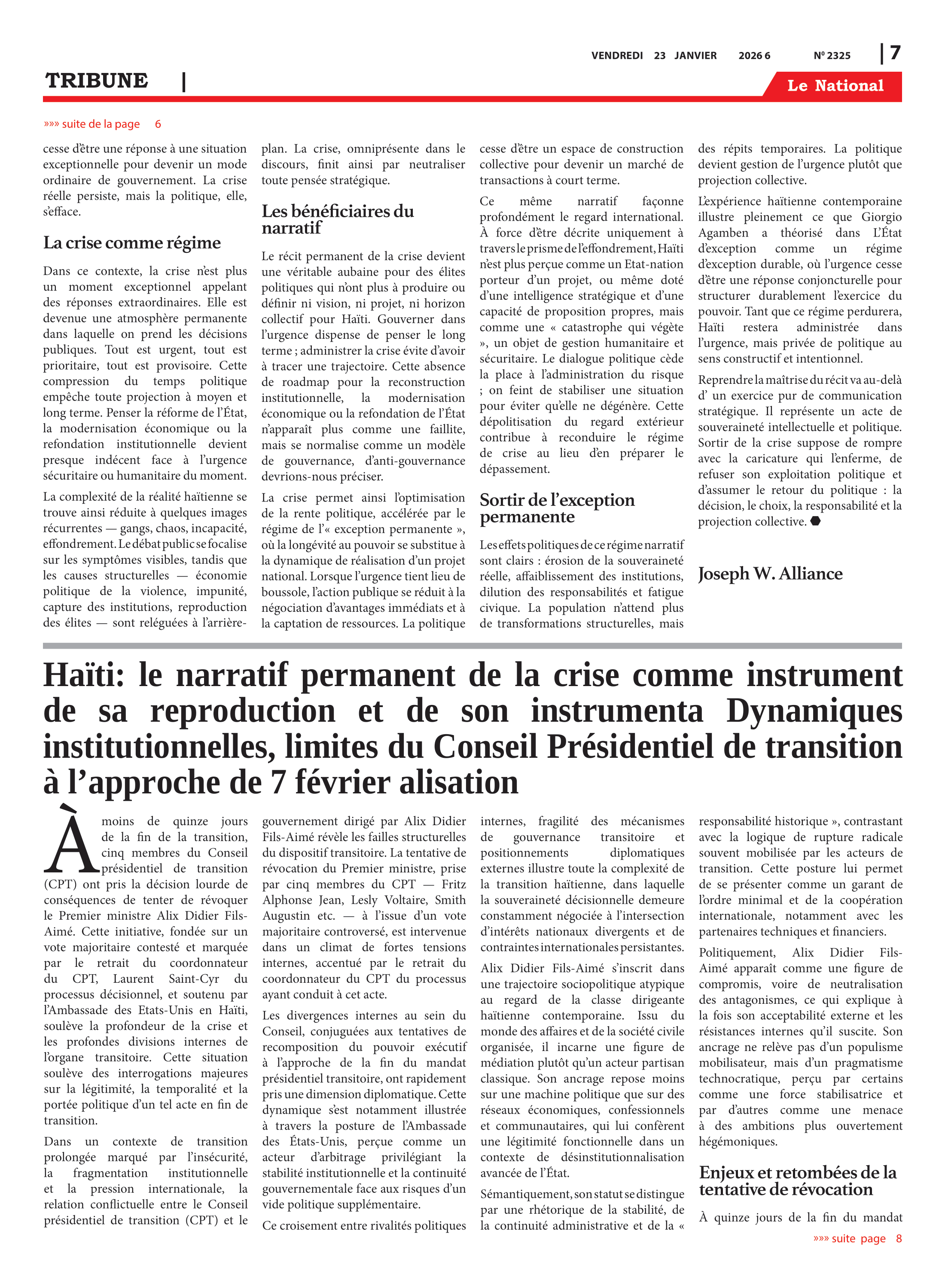 VENDREDI 23 JANVIER 2026 6 Nº 2325 | 7

TRIBUNE |

Le National

»»» suite de la page 6

cesse d'être une réponse à une situation exceptionnelle pour devenir un mode ordinaire de gouvernement. La crise réelle persiste, mais la politique, elle, s'efface.

La crise comme régime

Dans ce contexte, la crise n'est plus un moment exceptionnel appelant des réponses extraordinaires. Elle est devenue une atmosphère permanente dans laquelle on prend les décisions publiques. Tout est urgent, tout est prioritaire, tout est provisoire. Cette compression du temps politique empêche toute projection à moyen et long terme. Penser la réforme de l'État, la modernisation économique ou la refondation institutionnelle devient presque indécent face à l'urgence sécuritaire ou humanitaire du moment.

La complexité de la réalité haïtienne se trouve ainsi réduite à quelques images récurrentes — gangs, chaos, incapacité, effondrement. Le débat public se focalise sur les symptômes visibles, tandis que les causes structurelles — économie politique de la violence, impunité, capture des institutions, reproduction des élites — sont reléguées à l'arrière-plan. La crise, omniprésente dans le discours, finit ainsi par neutraliser toute pensée stratégique.

Les bénéficiaires du narratif

Le récit permanent de la crise devient une véritable aubaine pour des élites politiques qui n'ont plus à produire ou définir ni vision, ni projet, ni horizon collectif pour Haïti. Gouverner dans l'urgence dispense de penser le long terme ; administrer la crise évite d'avoir à tracer une trajectoire. Cette absence de roadmap pour la reconstruction institutionnelle, la modernisation économique ou la refondation de l'État n'apparaît plus comme une faillite, mais se normalise comme un modèle de gouvernance, d'anti-gouvernance devrions-nous préciser.

La crise permet ainsi l'optimisation de la rente politique, accélérée par le régime de l'« exception permanente », où la longévité au pouvoir se substitue à la dynamique de réalisation d'un projet national. Lorsque l'urgence tient lieu de boussole, l'action publique se réduit à la négociation d'avantages immédiats et à la captation de ressources. La politique cesse d'être un espace de construction collective pour devenir un marché de transactions à court terme.

Ce même narratif façonne profondément le regard international. À force d'être décrite uniquement à travers le prisme de l'effondrement, Haïti n'est plus perçue comme un Etat-nation porteur d'un projet, ou même doté d'une intelligence stratégique et d'une capacité de proposition propres, mais comme une « catastrophe qui végète », un objet de gestion humanitaire et sécuritaire. Le dialogue politique cède la place à l'administration du risque ; on feint de stabiliser une situation pour éviter qu'elle ne dégénère. Cette dépolitisation du regard extérieur contribue à reconduire le régime de crise au lieu d'en préparer le dépassement.

Sortir de l'exception permanente

Les effets politiques de ce régime narratif sont clairs : érosion de la souveraineté réelle, affaiblissement des institutions, dilution des responsabilités et fatigue civique. La population n'attend plus de transformations structurelles, mais des répits temporaires. La politique devient gestion de l'urgence plutôt que projection collective.

L'expérience haïtienne contemporaine illustre pleinement ce que Giorgio Agamben a théorisé dans L'État d'exception comme un régime d'exception durable, où l'urgence cesse d'être une réponse conjoncturelle pour structurer durablement l'exercice du pouvoir. Tant que ce régime perdurera, Haïti restera administrée dans l'urgence, mais privée de politique au sens constructif et intentionnel.

Reprendre la maîtrise du récit va au-delà d' un exercice pur de communication stratégique. Il représente un acte de souveraineté intellectuelle et politique. Sortir de la crise suppose de rompre avec la caricature qui l'enferme, de refuser son exploitation politique et d'assumer le retour du politique : la décision, le choix, la responsabilité et la projection collective.

Joseph W. Alliance

Haïti: le narratif permanent de la crise comme instrument de sa reproduction et de son instrumenta Dynamiques institutionnelles, limites du Conseil Présidentiel de transition à l'approche de 7 février alisation

À moins de quinze jours de la fin de la transition, cinq membres du Conseil présidentiel de transition (CPT) ont pris la décision lourde de conséquences de tenter de révoquer le Premier ministre Alix Didier Fils-Aimé. Cette initiative, fondée sur un vote majoritaire contesté et marquée par le retrait du coordonnateur du CPT, Laurent Saint-Cyr du processus décisionnel, et soutenu par l'Ambassade des Etats-Unis en Haïti, soulève la profondeur de la crise et les profondes divisions internes de l'organe transitoire. Cette situation soulève des interrogations majeures sur la légitimité, la temporalité et la portée politique d'un tel acte en fin de transition.

Dans un contexte de transition prolongée marqué par l'insécurité, la fragmentation institutionnelle et la pression internationale, la relation conflictuelle entre le Conseil présidentiel de transition (CPT) et le gouvernement dirigé par Alix Didier Fils-Aimé révèle les failles structurelles du dispositif transitoire. La tentative de révocation du Premier ministre, prise par cinq membres du CPT — Fritz Alphonse Jean, Lesly Voltaire, Smith Augustin etc. — à l'issue d'un vote majoritaire controversé, est intervenue dans un climat de fortes tensions internes, accentué par le retrait du coordonnateur du CPT du processus ayant conduit à cet acte.

Les divergences internes au sein du Conseil, conjuguées aux tentatives de recomposition du pouvoir exécutif à l'approche de la fin du mandat présidentiel transitoire, ont rapidement pris une dimension diplomatique. Cette dynamique s'est notamment illustrée à travers la posture de l'Ambassade des États-Unis, perçue comme un acteur d'arbitrage privilégiant la stabilité institutionnelle et la continuité gouvernementale face aux risques d'un vide politique supplémentaire.

Ce croisement entre rivalités politiques internes, fragilité des mécanismes de gouvernance transitoire et positionnements diplomatiques externes illustre toute la complexité de la transition haïtienne, dans laquelle la souveraineté décisionnelle demeure constamment négociée à l'intersection d'intérêts nationaux divergents et de contraintes internationales persistantes.

Alix Didier Fils-Aimé s'inscrit dans une trajectoire sociopolitique atypique au regard de la classe dirigeante haïtienne contemporaine. Issu du monde des affaires et de la société civile organisée, il incarne une figure de médiation plutôt qu'un acteur partisan classique. Son ancrage repose moins sur une machine politique que sur des réseaux économiques, confessionnels et communautaires, qui lui confèrent une légitimité fonctionnelle dans un contexte de désinstitutionnalisation avancée de l'État.

Sémantiquement, son statut se distingue par une rhétorique de la stabilité, de la continuité administrative et de la « responsabilité historique », contrastant avec la logique de rupture radicale souvent mobilisée par les acteurs de transition. Cette posture lui permet de se présenter comme un garant de l'ordre minimal et de la coopération internationale, notamment avec les partenaires techniques et financiers.

Politiquement, Alix Didier Fils-Aimé apparaît comme une figure de compromis, voire de neutralisation des antagonismes, ce qui explique à la fois son acceptabilité externe et les résistances internes qu'il suscite. Son ancrage ne relève pas d'un populisme mobilisateur, mais d'un pragmatisme technocratique, perçu par certains comme une force stabilisatrice et par d'autres comme une menace à des ambitions plus ouvertement hégémoniques.

Enjeux et retombées de la tentative de révocation

À quinze jours de la fin du mandat

»»» suite page 8